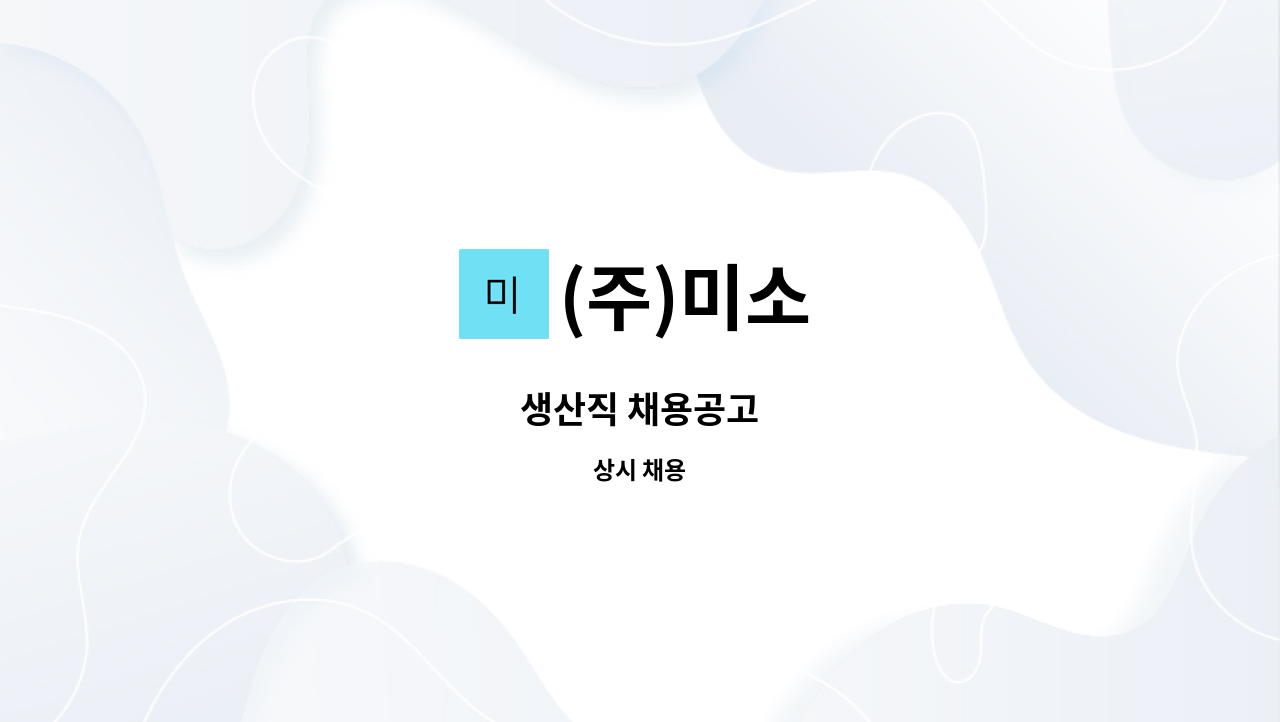 미 (주)미소

생산직 채용공고

상시 채용